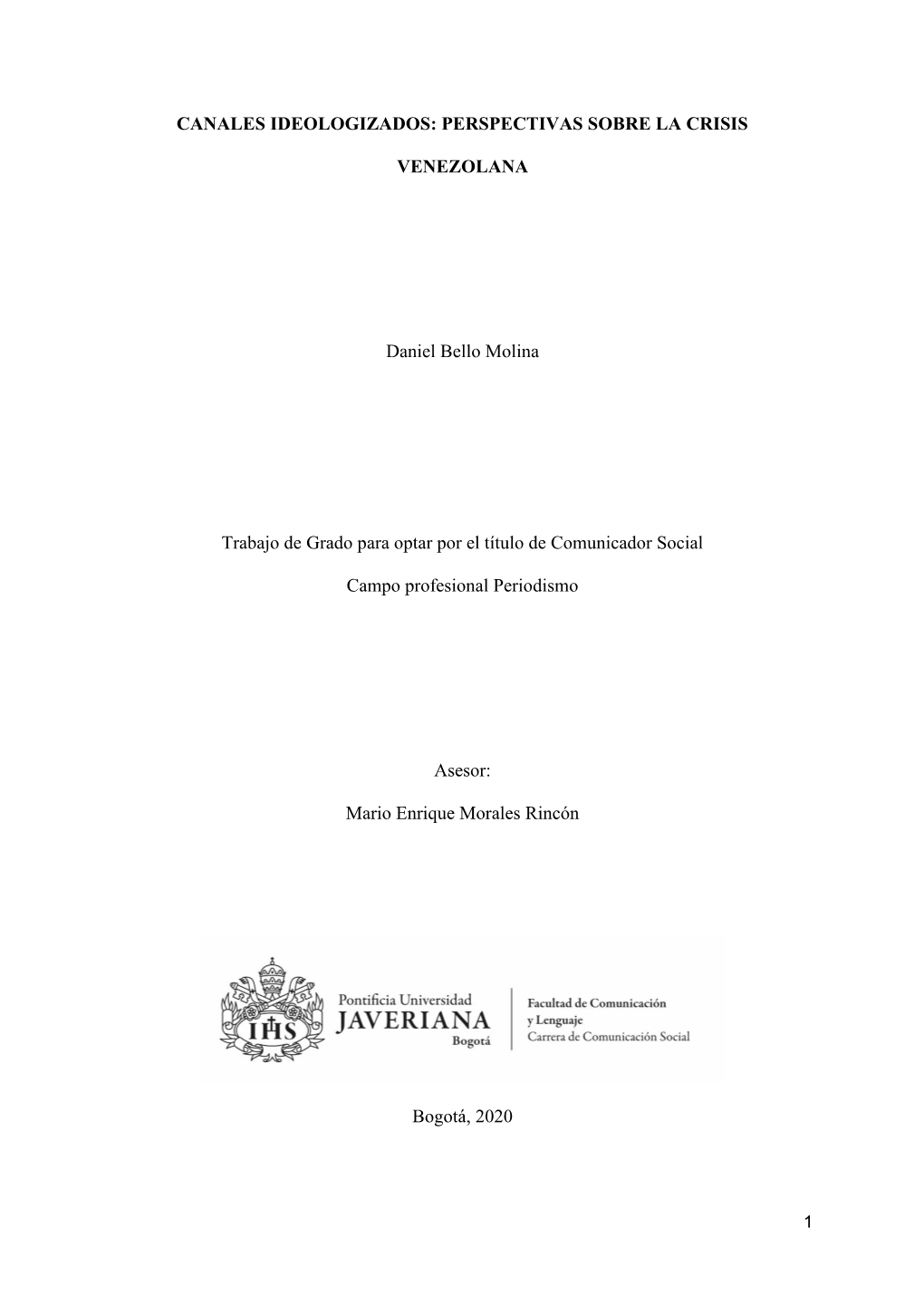 CANALES IDEOLOGIZADOS: PERSPECTIVAS SOBRE LA CRISIS

VENEZOLANA

Daniel Bello Molina

Trabajo de Grado para optar por el título de Comunicador Social

Campo profesional Periodismo

Asesor:

Mario Enrique Morales Rincón

IHS

Pontificia Universidad
JAVERIANA
Bogotá

Facultad de Comunicación
y Lenguaje
Carrera de Comunicación Social

Bogotá, 2020

1